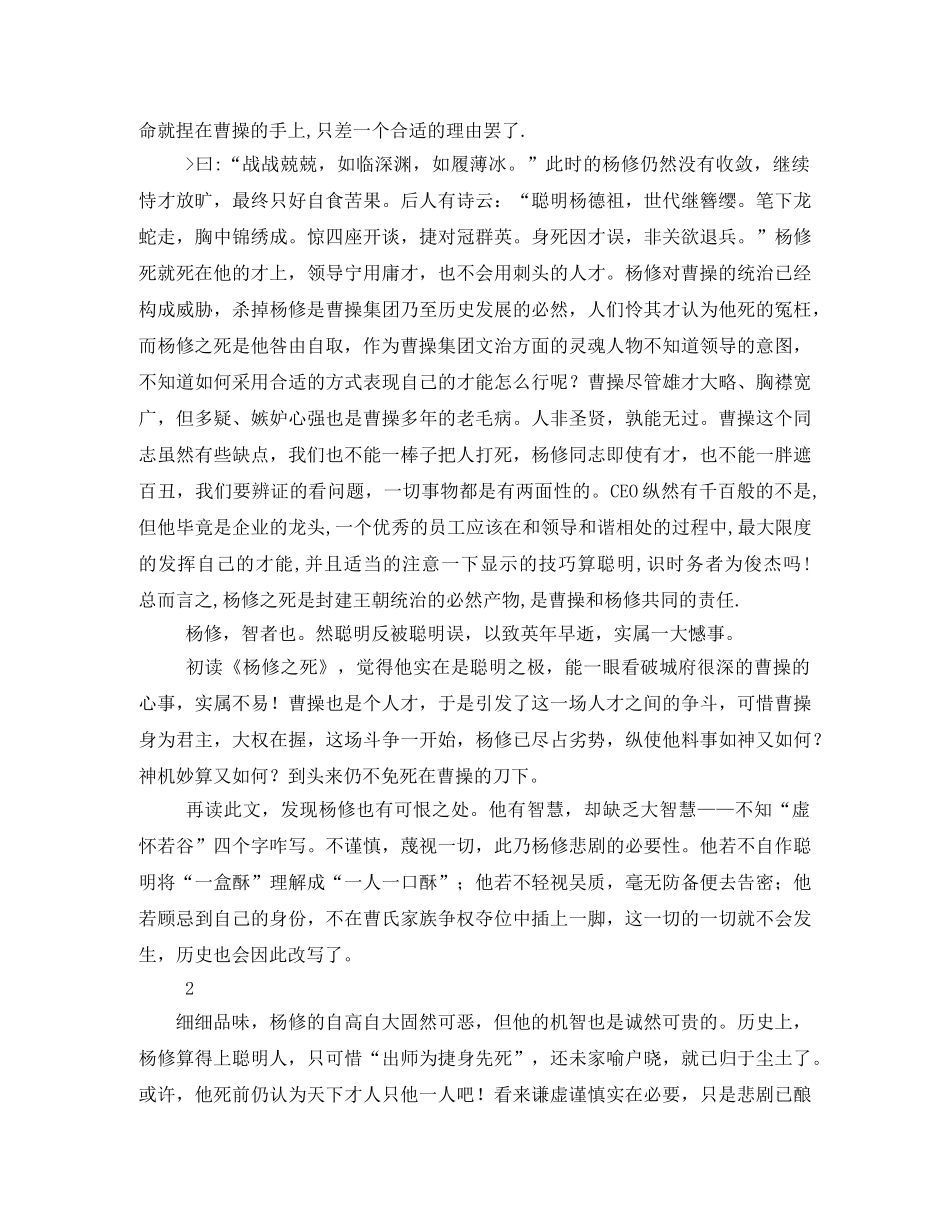 命就捏在曹操的手上,只差一个合适的理由罢了.

>曰:“战战兢兢，如临深渊，如履薄冰。”此时的杨修仍然没有收敛，继续恃才放旷，最终只好自食苦果。后人有诗云：“聪明杨德祖，世代继簪缨。笔下龙蛇走，胸中锦绣成。惊四座开谈，捷对冠群英。身死因才误，非关欲退兵。”杨修死就死在他的才上，领导宁用庸才，也不会用刺头的人才。杨修对曹操的统治已经构成威胁，杀掉杨修是曹操集团乃至历史发展的必然，人们怜其才认为他死的冤枉，而杨修之死是他咎由自取，作为曹操集团文治方面的灵魂人物不知道领导的意图，不知道如何采用合适的方式表现自己的才能怎么行呢？曹操尽管雄才大略、胸襟宽广，但多疑、嫉妒心强也是曹操多年的老毛病。人非圣贤，孰能无过。曹操这个同志虽然有些缺点，我们也不能一棒子把人打死，杨修同志即使有才，也不能一胖遮百丑，我们要辨证的看问题，一切事物都是有两面性的。CEO纵然有千百般的不是,但他毕竟是企业的龙头,一个优秀的员工应该在和领导和谐相处的过程中,最大限度的发挥自己的才能,并且适当的注意一下显示的技巧算聪明,识时务者为俊杰吗!总而言之,杨修之死是封建王朝统治的必然产物,是曹操和杨修共同的责任.

杨修，智者也。然聪明反被聪明误，以致英年早逝，实属一大憾事。

初读《杨修之死》，觉得他实在是聪明之极，能一眼看破城府很深的曹操的心事，实属不易！曹操也是个人才，于是引发了这一场人才之间的争斗，可惜曹操身为君主，大权在握，这场斗争一开始，杨修已尽占劣势，纵使他料事如神又如何？神机妙算又如何？到头来仍不免死在曹操的刀下。

再读此文，发现杨修也有可恨之处。他有智慧，却缺乏大智慧——不知“虚怀若谷”四个字咋写。不谨慎，蔑视一切，此乃杨修悲剧的必要性。他若不自作聪明将“一盒酥”理解成“一人一口酥”；他若不轻视吴质，毫无防备便去告密；他若顾忌到自己的身份，不在曹氏家族争权夺位中插上一脚，这一切的一切就不会发生，历史也会因此改写了。

2

细细品味，杨修的自高自大固然可恶，但他的机智也是诚然可贵的。历史上，杨修算得上聪明人，只可惜“出师为捷身先死”，还未家喻户晓，就已归于尘土了。或许，他死前仍认为天下才人只他一人吧！看来谦虚谨慎实在必要，只是悲剧已酿